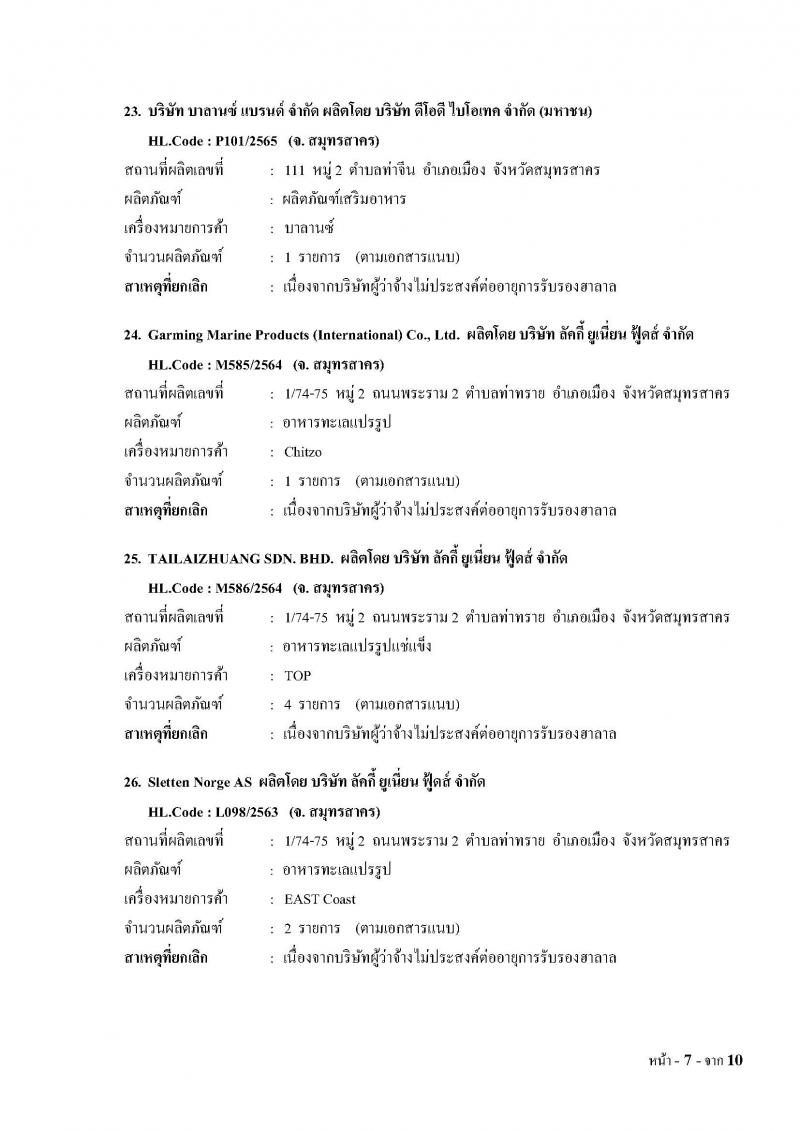 23. บริษัท บาลานซ์ แบรนด์ จำกัด ผลิตโดย บริษัท ดีโอดี ไบโอเทค จำกัด (มหาชน)

HL.Code : P101/2565 (จ. สมุทรสาคร)

สถานที่ผลิตเลขที่ : 111 หมู่ 2 ตำบลท่าจีน อำเภอเมือง จังหวัดสมุทรสาคร
ผลิตภัณฑ์ : ผลิตภัณฑ์เสริมอาหาร
เครื่องหมายการค้า : บาลานซ์
จำนวนผลิตภัณฑ์ : 1 รายการ (ตามเอกสารแนบ)
สาเหตุที่ยกเลิก : เนื่องจากบริษัทผู้ว่าจ้างไม่ประสงค์ต่ออายุการรับรองฮาลาล

24. Garming Marine Products (International) Co., Ltd. ผลิตโดย บริษัท ลัคกี้ ยูเนี่ยน ฟู้ดส์ จำกัด

HL.Code : M585/2564 (จ. สมุทรสาคร)

สถานที่ผลิตเลขที่ : 1/74-75 หมู่ 2 ถนนพระราม 2 ตำบลท่าทราย อำเภอเมือง จังหวัดสมุทรสาคร
ผลิตภัณฑ์ : อาหารทะเลแปรรูป
เครื่องหมายการค้า : Chitzo
จำนวนผลิตภัณฑ์ : 1 รายการ (ตามเอกสารแนบ)
สาเหตุที่ยกเลิก : เนื่องจากบริษัทผู้ว่าจ้างไม่ประสงค์ต่ออายุการรับรองฮาลาล

25. TAILAIZHUANG SDN. BHD. ผลิตโดย บริษัท ลัคกี้ ยูเนี่ยน ฟู้ดส์ จำกัด

HL.Code : M586/2564 (จ. สมุทรสาคร)

สถานที่ผลิตเลขที่ : 1/74-75 หมู่ 2 ถนนพระราม 2 ตำบลท่าทราย อำเภอเมือง จังหวัดสมุทรสาคร
ผลิตภัณฑ์ : อาหารทะเลแปรรูปแช่แข็ง
เครื่องหมายการค้า : TOP
จำนวนผลิตภัณฑ์ : 4 รายการ (ตามเอกสารแนบ)
สาเหตุที่ยกเลิก : เนื่องจากบริษัทผู้ว่าจ้างไม่ประสงค์ต่ออายุการรับรองฮาลาล

26. Sletten Norge AS ผลิตโดย บริษัท ลัคกี้ ยูเนี่ยน ฟู้ดส์ จำกัด

HL.Code : L098/2563 (จ. สมุทรสาคร)

สถานที่ผลิตเลขที่ : 1/74-75 หมู่ 2 ถนนพระราม 2 ตำบลท่าทราย อำเภอเมือง จังหวัดสมุทรสาคร
ผลิตภัณฑ์ : อาหารทะเลแปรรูป
เครื่องหมายการค้า : EAST Coast
จำนวนผลิตภัณฑ์ : 2 รายการ (ตามเอกสารแนบ)
สาเหตุที่ยกเลิก : เนื่องจากบริษัทผู้ว่าจ้างไม่ประสงค์ต่ออายุการรับรองฮาลาล

หน้า - 7 - จาก 10